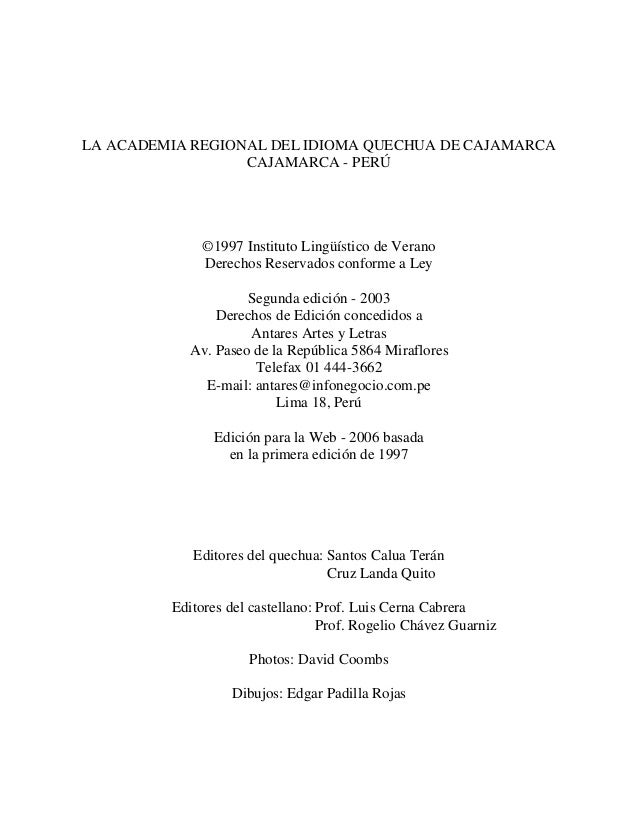 LA ACADEMIA REGIONAL DEL IDIOMA QUECHUA DE CAJAMARCA
CAJAMARCA - PERÚ

©1997 Instituto Lingüístico de Verano
Derechos Reservados conforme a Ley

Segunda edición - 2003
Derechos de Edición concedidos a
Antares Artes y Letras
Av. Paseo de la República 5864 Miraflores
Telefax 01 444-3662
E-mail: antares@infonegocio.com.pe
Lima 18, Perú

Edición para la Web - 2006 basada
en la primera edición de 1997

Editores del quechua: Santos Calua Terán
Cruz Landa Quito

Editores del castellano: Prof. Luis Cerna Cabrera
Prof. Rogelio Chávez Guarniz

Photos: David Coombs

Dibujos: Edgar Padilla Rojas